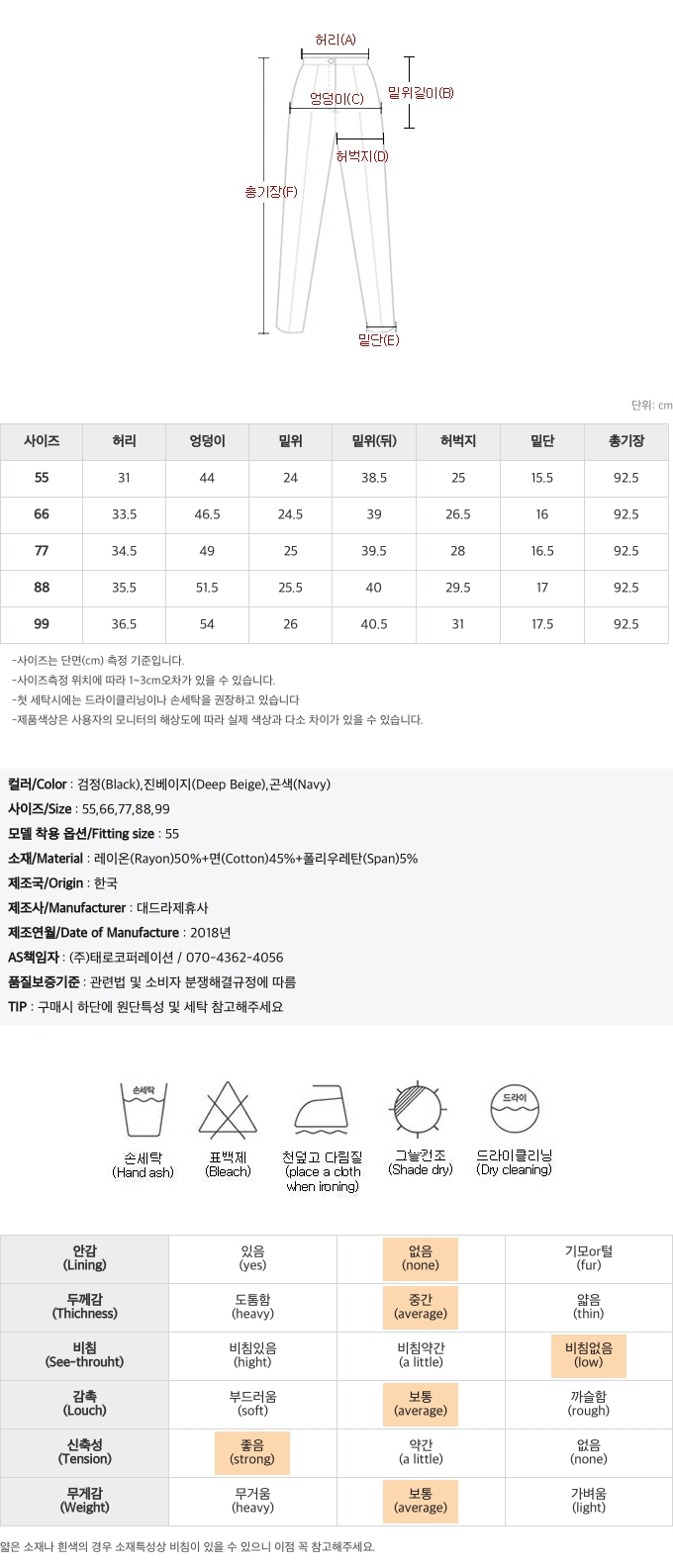 허리(A)
밑위길이(B)
엉덩이(C)
허벅지(D)
총기장(F)
밑단(E)

단위: cm

| 사이즈 | 허리 | 엉덩이 | 밑위 | 밑위(뒤) | 허벅지 | 밑단 | 총기장 |
|---|---|---|---|---|---|---|---|
| 55 | 31 | 44 | 24 | 38.5 | 25 | 15.5 | 92.5 |
| 66 | 33.5 | 46.5 | 24.5 | 39 | 26.5 | 16 | 92.5 |
| 77 | 34.5 | 49 | 25 | 39.5 | 28 | 16.5 | 92.5 |
| 88 | 35.5 | 51.5 | 25.5 | 40 | 29.5 | 17 | 92.5 |
| 99 | 36.5 | 54 | 26 | 40.5 | 31 | 17.5 | 92.5 |

-사이즈는 단면(cm) 측정 기준입니다.
-사이즈측정 위치에 따라 1~3cm오차가 있을 수 있습니다.
-첫 세탁시에는 드라이클리닝이나 손세탁을 권장하고 있습니다
-제품색상은 사용자의 모니터의 해상도에 따라 실제 색상과 다소 차이가 있을 수 있습니다.

컬러/Color : 검정(Black),진베이지(Deep Beige),곤색(Navy)
사이즈/Size : 55,66,77,88,99
모델 착용 옵션/Fitting size : 55
소재/Material : 레이온(Rayon)50%+면(Cotton)45%+폴리우레탄(Span)5%
제조국/Origin : 한국
제조사/Manufacturer : 대드라제휴사
제조연월/Date of Manufacture : 2018년
AS책임자 : (주)태로코퍼레이션 / 070-4362-4056
품질보증기준 : 관련법 및 소비자 분쟁해결규정에 따름
TIP : 구매시 하단에 원단특성 및 세탁 참고해주세요

손세탁
손세탁
(Hand ash)
표백제
(Bleach)
천덮고 다림질
(place a cloth when ironing)
그늘건조
(Shade dry)
드라이
드라이클리닝
(Dry cleaning)

| 안감 (Lining) | 있음 (yes) | 없음 (none) | 기모or털 (fur) |
|---|---|---|---|
| 두께감 (Thichness) | 도톰함 (heavy) | 중간 (average) | 얇음 (thin) |
| 비침 (See-throuht) | 비침있음 (hight) | 비침약간 (a little) | 비침없음 (low) |
| 감촉 (Louch) | 부드러움 (soft) | 보통 (average) | 까슬함 (rough) |
| 신축성 (Tension) | 좋음 (strong) | 약간 (a little) | 없음 (none) |
| 무게감 (Weight) | 무거움 (heavy) | 보통 (average) | 가벼움 (light) |

얇은 소재나 흰색의 경우 소재특성상 비침이 있을 수 있으니 이점 꼭 참고해주세요.